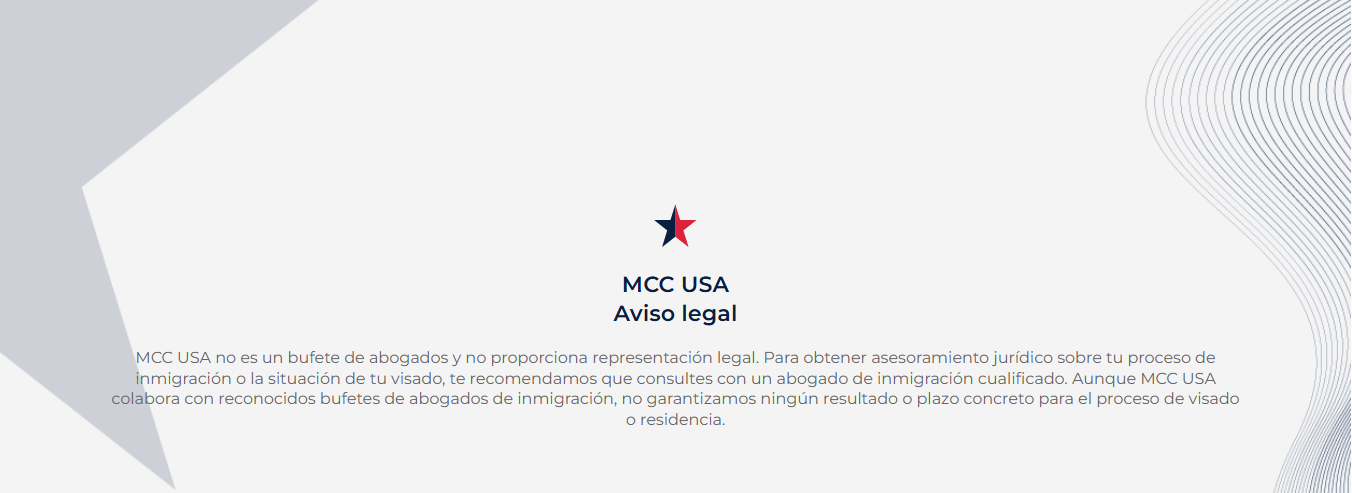 MCC USA
Aviso legal

MCC USA no es un bufete de abogados y no proporciona representación legal. Para obtener asesoramiento jurídico sobre tu proceso de inmigración o la situación de tu visado, te recomendamos que consultes con un abogado de inmigración cualificado. Aunque MCC USA colabora con reconocidos bufetes de abogados de inmigración, no garantizamos ningún resultado o plazo concreto para el proceso de visado o residencia.